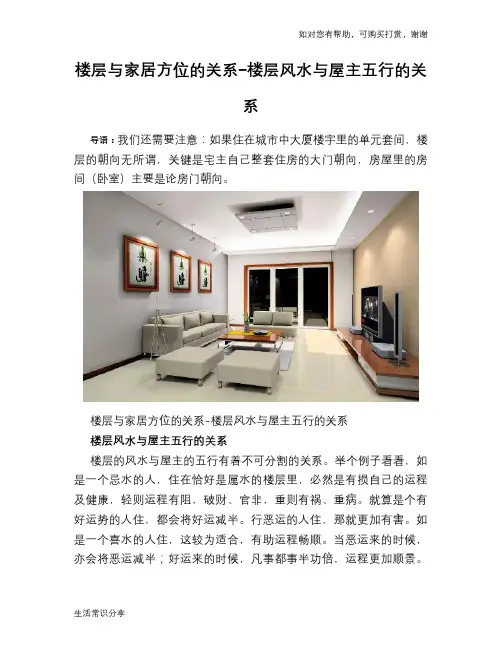 如对您有帮助，可购买打赏，谢谢

楼层与家居方位的关系-楼层风水与屋主五行的关系

导语：我们还需要注意：如果住在城市中大厦楼宇里的单元套间，楼层的朝向无所谓，关键是宅主自己整套住房的大门朝向，房屋里的房间（卧室）主要是论房门朝向。

楼层与家居方位的关系-楼层风水与屋主五行的关系

楼层风水与屋主五行的关系

楼层的风水与屋主的五行有着不可分割的关系。举个例子看看，如是一个忌水的人，住在恰好是属水的楼层里，必然是有损自己的运程及健康，轻则运程有阻，破财、官非，重则有祸、重病。就算是个有好运势的人住，都会将好运减半。行恶运的人住，那就更加有害。如是一个喜水的人住，这较为适合，有助运程畅顺。当恶运来的时候，亦会将恶运减半；好运来的时候，凡事都事半功倍，运程更加顺景。

生活常识分享